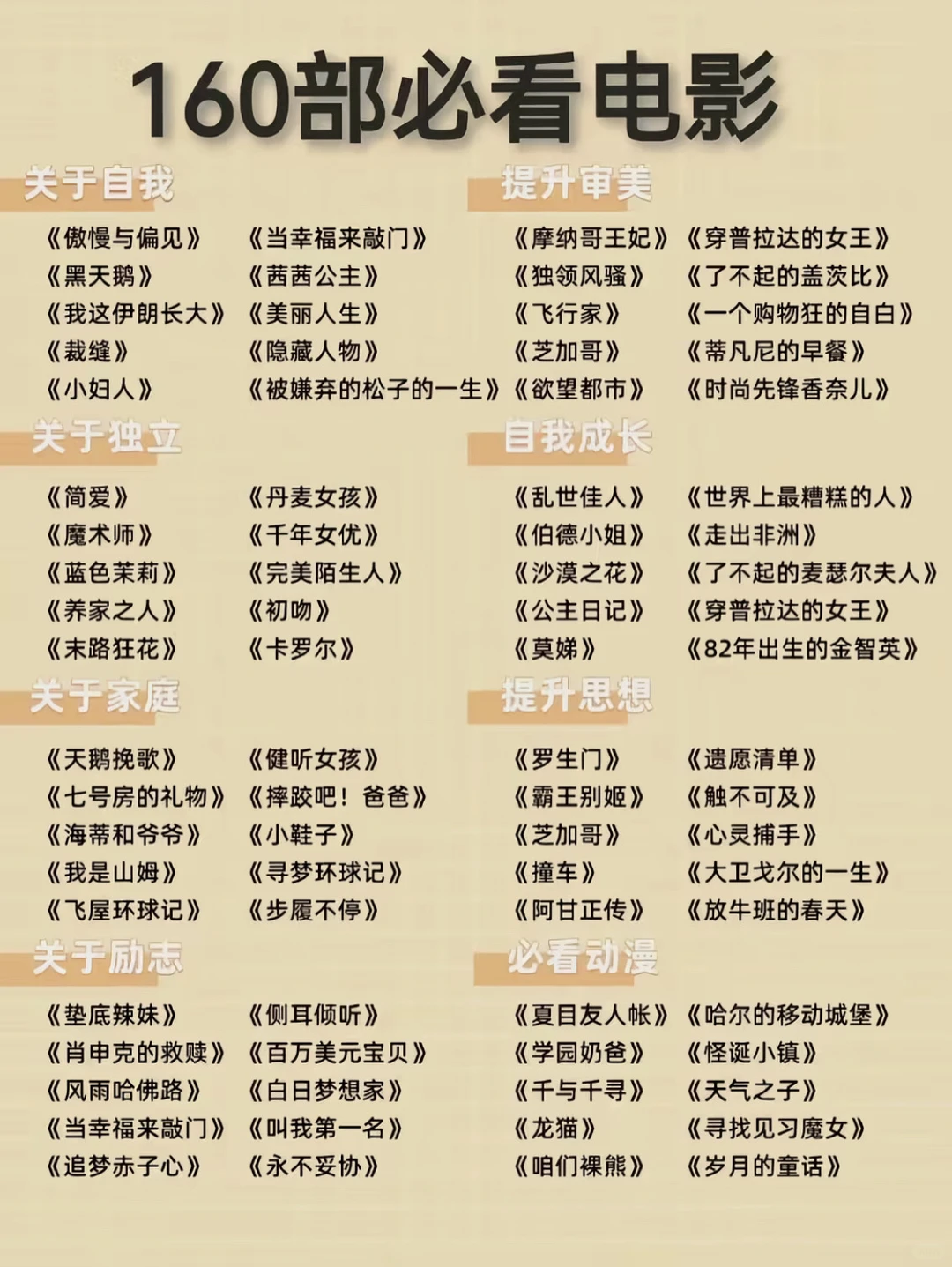 160部必看电影

关于自我

《傲慢与偏见》
《黑天鹅》
《我这伊朗长大》
《裁缝》
《小妇人》

《当幸福来敲门》
《茜茜公主》
《美丽人生》
《隐藏人物》
《被嫌弃的松子的一生》

关于独立

《简爱》
《魔术师》
《蓝色茉莉》
《养家之人》
《末路狂花》

《丹麦女孩》
《千年女优》
《完美陌生人》
《初吻》
《卡罗尔》

关于家庭

《天鹅挽歌》
《七号房的礼物》
《海蒂和爷爷》
《我是山姆》
《飞屋环球记》

《健听女孩》
《摔跤吧！爸爸》
《小鞋子》
《寻梦环球记》
《步履不停》

关于励志

《垫底辣妹》
《肖申克的救赎》
《风雨哈佛路》
《当幸福来敲门》
《追梦赤子心》

《侧耳倾听》
《百万美元宝贝》
《白日梦想家》
《叫我第一名》
《永不妥协》

提升审美

《摩纳哥王妃》
《独领风骚》
《飞行家》
《芝加哥》
《欲望都市》

《穿普拉达的女王》
《了不起的盖茨比》
《一个购物狂的自白》
《蒂凡尼的早餐》
《时尚先锋香奈儿》

自我成长

《乱世佳人》
《伯德小姐》
《沙漠之花》
《公主日记》
《莫娣》

《世界上最糟糕的人》
《走出非洲》
《了不起的麦瑟尔夫人》
《穿普拉达的女王》
《82年出生的金智英》

提升思想

《罗生门》
《霸王别姬》
《芝加哥》
《撞车》
《阿甘正传》

《遗愿清单》
《触不可及》
《心灵捕手》
《大卫戈尔的一生》
《放牛班的春天》

必看动漫

《夏目友人帐》
《学园奶爸》
《千与千寻》
《龙猫》
《咱们裸熊》

《哈尔的移动城堡》
《怪诞小镇》
《天气之子》
《寻找见习魔女》
《岁月的童话》